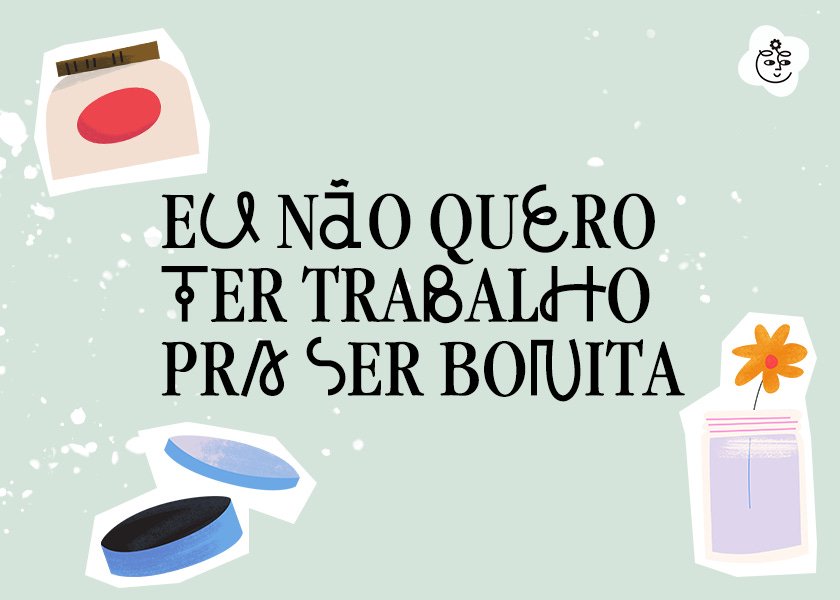 EU NÃO QUERO TER TRABALHO PRA SER BONITA